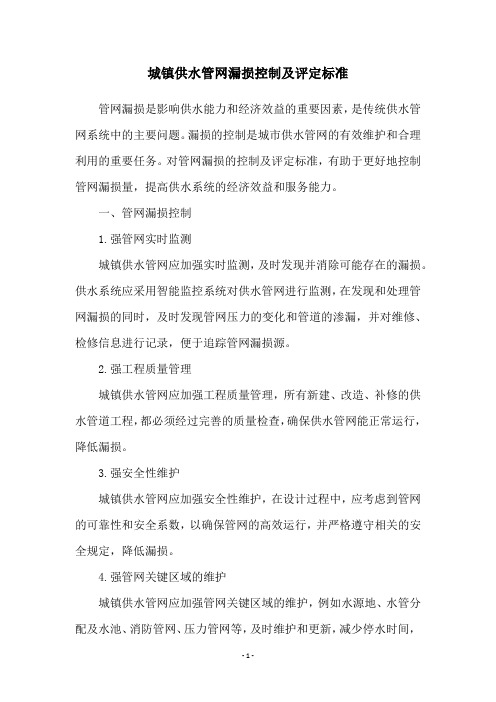 城镇供水管网漏损控制及评定标准

管网漏损是影响供水能力和经济效益的重要因素，是传统供水管网系统中的主要问题。漏损的控制是城市供水管网的有效维护和合理利用的重要任务。对管网漏损的控制及评定标准，有助于更好地控制管网漏损量，提高供水系统的经济效益和服务能力。

一、管网漏损控制

1.强管网实时监测

城镇供水管网应加强实时监测，及时发现并消除可能存在的漏损。供水系统应采用智能监控系统对供水管网进行监测，在发现和处理管网漏损的同时，及时发现管网压力的变化和管道的渗漏，并对维修、检修信息进行记录，便于追踪管网漏损源。

2.强工程质量管理

城镇供水管网应加强工程质量管理，所有新建、改造、补修的供水管道工程，都必须经过完善的质量检查，确保供水管网能正常运行，降低漏损。

3.强安全性维护

城镇供水管网应加强安全性维护，在设计过程中，应考虑到管网的可靠性和安全系数，以确保管网的高效运行，并严格遵守相关的安全规定，降低漏损。

4.强管网关键区域的维护

城镇供水管网应加强管网关键区域的维护，例如水源地、水管分配及水池、消防管网、压力管网等，及时维护和更新，减少停水时间，

- 1 -